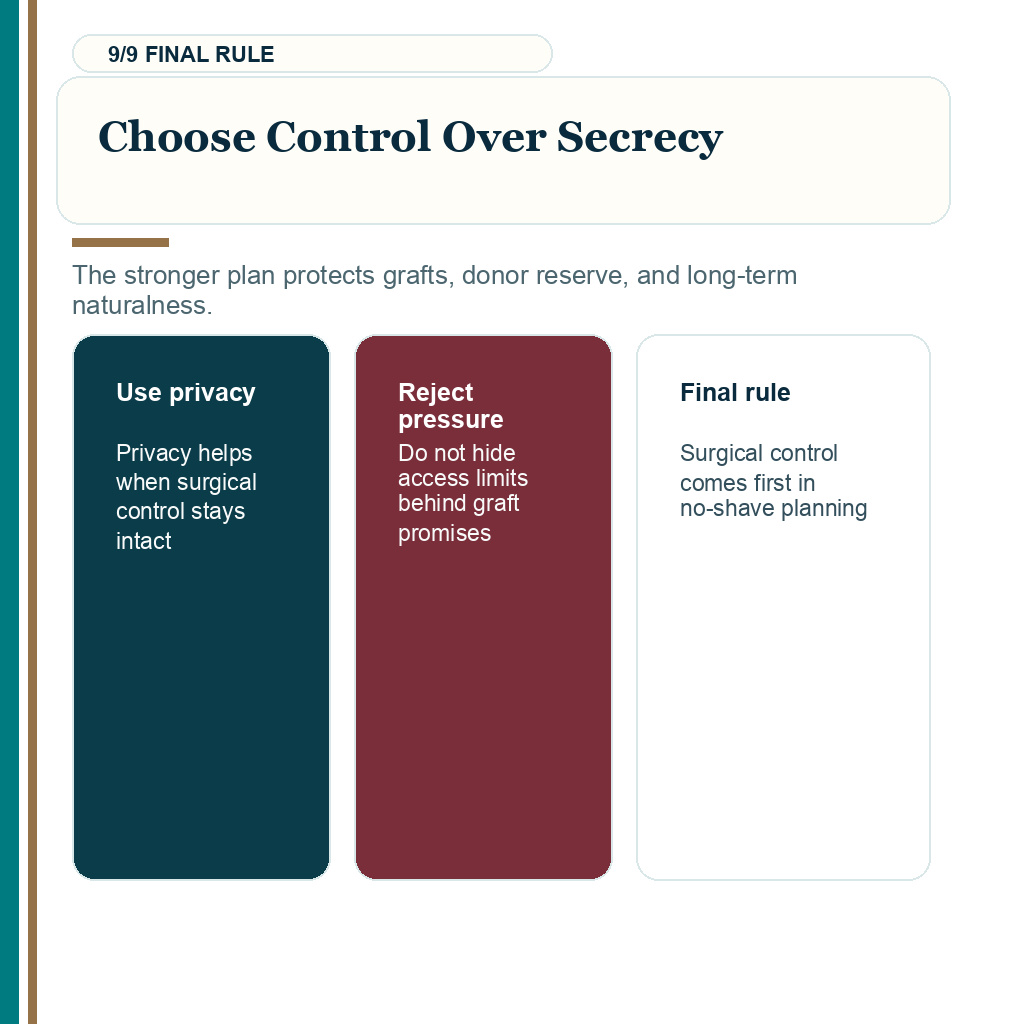 9/9 FINAL RULE

Choose Control Over Secrecy

The stronger plan protects grafts, donor reserve, and long-term naturalness.

Use privacy

Privacy helps when surgical control stays intact

Reject pressure

Do not hide access limits behind graft promises

Final rule

Surgical control comes first in no-shave planning